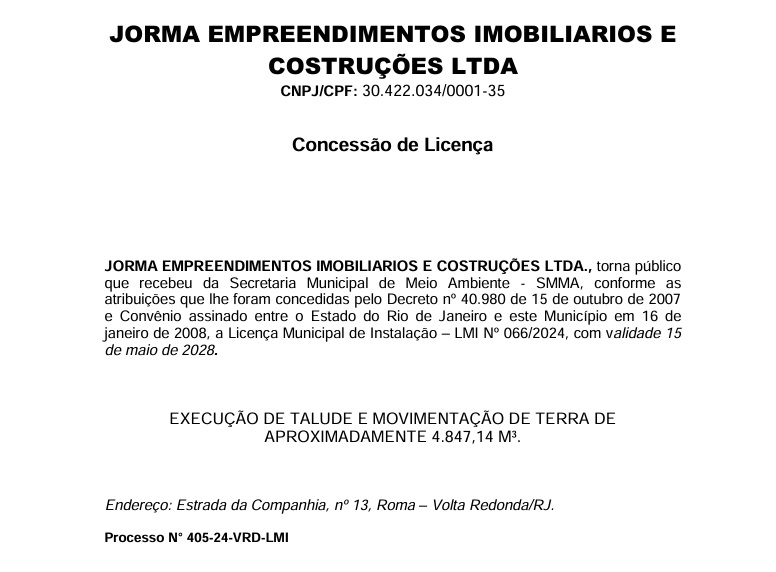 JORMA EMPREENDIMENTOS IMOBILIARIOS E COSTRUÇÕES LTDA
CNPJ/CPF: 30.422.034/0001-35

Concessão de Licença

JORMA EMPREENDIMENTOS IMOBILIARIOS E COSTRUÇÕES LTDA., torna público que recebeu da Secretaria Municipal de Meio Ambiente - SMMA, conforme as atribuições que lhe foram concedidas pelo Decreto nº 40.980 de 15 de outubro de 2007 e Convênio assinado entre o Estado do Rio de Janeiro e este Município em 16 de janeiro de 2008, a Licença Municipal de Instalação – LMI Nº 066/2024, com validade 15 de maio de 2028.

EXECUÇÃO DE TALUDE E MOVIMENTAÇÃO DE TERRA DE APROXIMADAMENTE 4.847,14 M³.

Endereço: Estrada da Companhia, nº 13, Roma – Volta Redonda/RJ.

Processo N° 405-24-VRD-LMI